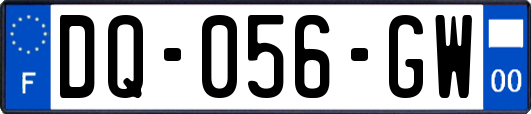 F

DQ-056-GW

00